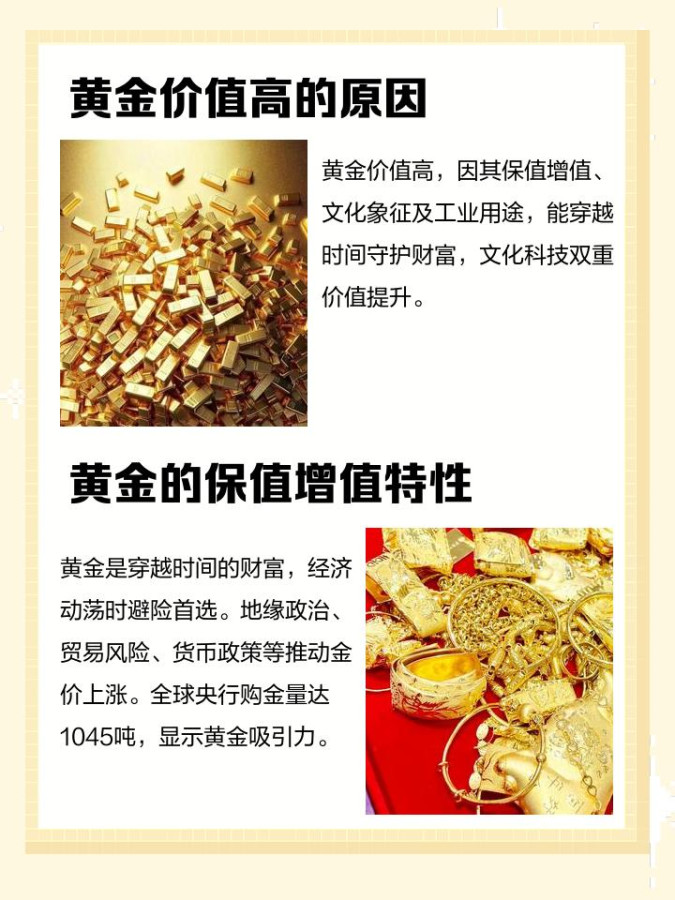 黄金价值高的原因

黄金价值高，因其保值增值、文化象征及工业用途，能穿越时间守护财富，文化科技双重价值提升。

黄金的保值增值特性

黄金是穿越时间的财富，经济动荡时避险首选。地缘政治、贸易风险、货币政策等推动金价上涨。全球央行购金量达1045吨，显示黄金吸引力。